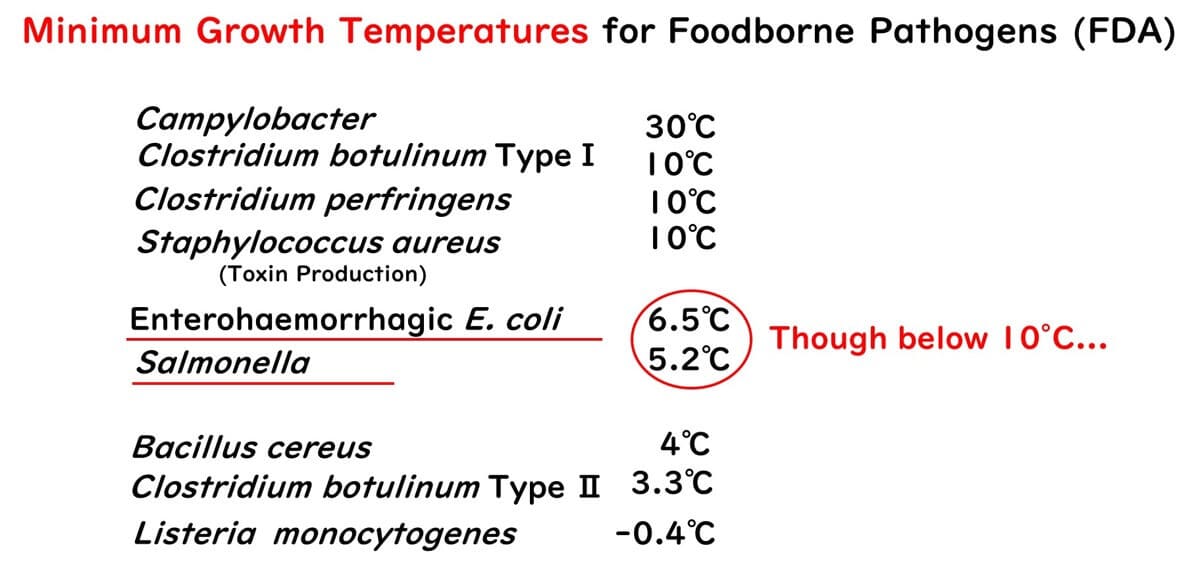 Minimum Growth Temperatures for Foodborne Pathogens (FDA)

Campylobacter 30℃
Clostridium botulinum Type I 10℃
Clostridium perfringens 10℃
Staphylococcus aureus 10℃
(Toxin Production)

Enterohaemorrhagic E. coli 6.5℃
Salmonella 5.2℃

Though below 10°C...

Bacillus cereus 4℃
Clostridium botulinum Type II 3.3℃
Listeria monocytogenes -0.4℃